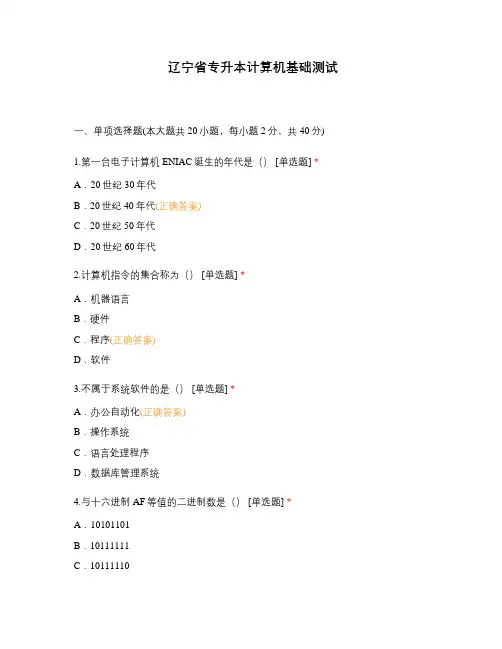 辽宁省专升本计算机基础测试

一、单项选择题(本大题共 20 小题，每小题 2 分，共 40 分)

1.第一台电子计算机 ENIAC 诞生的年代是（） [单选题] *

A．20 世纪 30 年代

B．20 世纪 40 年代(正确答案)

C．20 世纪 50 年代

D．20 世纪 60 年代

2.计算机指令的集合称为（） [单选题] *

A．机器语言

B．硬件

C．程序(正确答案)

D．软件

3.不属于系统软件的是（） [单选题] *

A．办公自动化(正确答案)

B．操作系统

C．语言处理程序

D．数据库管理系统

4.与十六进制 AF 等值的二进制数是（） [单选题] *

A．10101101

B．10111111

C．10111110